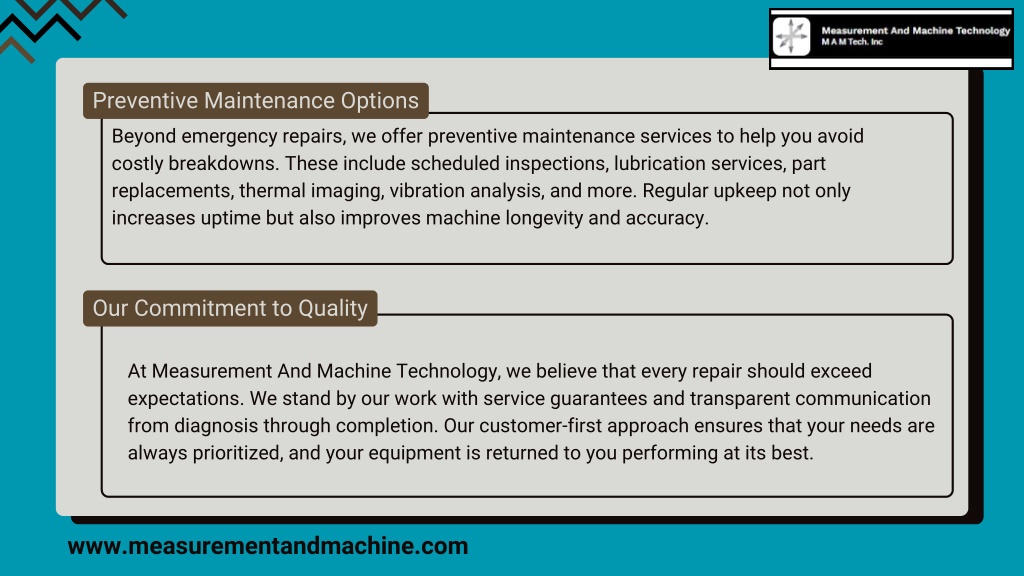 Measurement And Machine Technology
M A M Tech. Inc

Preventive Maintenance Options

Beyond emergency repairs, we offer preventive maintenance services to help you avoid costly breakdowns. These include scheduled inspections, lubrication services, part replacements, thermal imaging, vibration analysis, and more. Regular upkeep not only increases uptime but also improves machine longevity and accuracy.

Our Commitment to Quality

At Measurement And Machine Technology, we believe that every repair should exceed expectations. We stand by our work with service guarantees and transparent communication from diagnosis through completion. Our customer-first approach ensures that your needs are always prioritized, and your equipment is returned to you performing at its best.

www.measurementandmachine.com